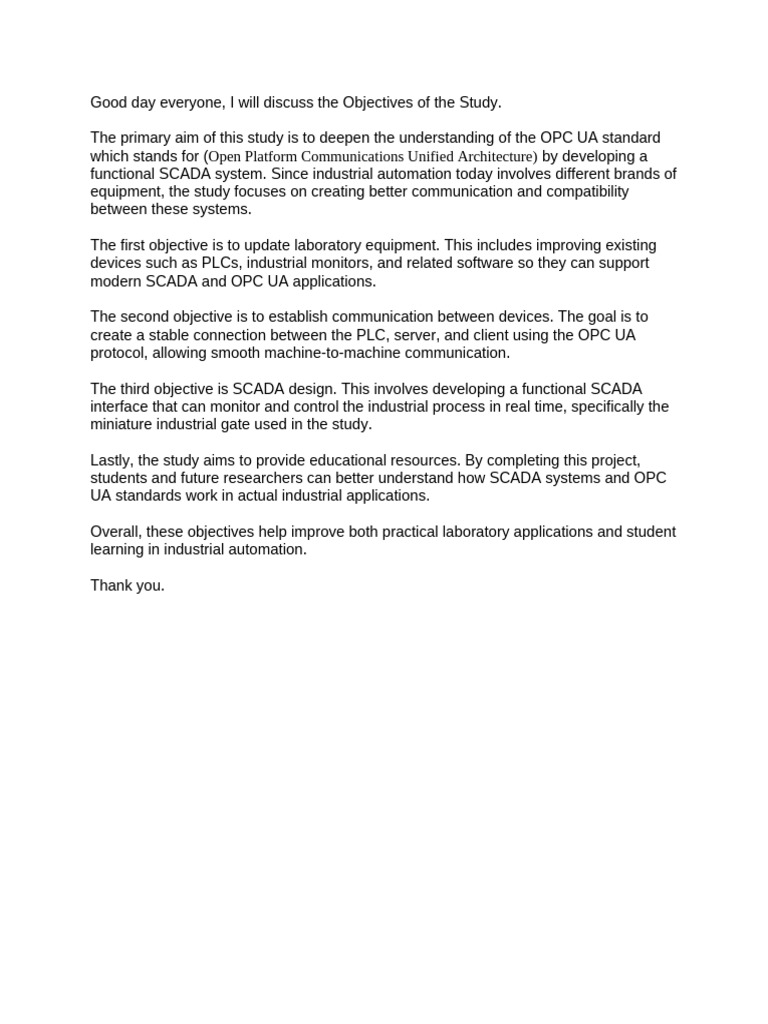 Good day everyone, I will discuss the Objectives of the Study.

The primary aim of this study is to deepen the understanding of the OPC UA standard which stands for (Open Platform Communications Unified Architecture) by developing a functional SCADA system. Since industrial automation today involves different brands of equipment, the study focuses on creating better communication and compatibility between these systems.

The first objective is to update laboratory equipment. This includes improving existing devices such as PLCs, industrial monitors, and related software so they can support modern SCADA and OPC UA applications.

The second objective is to establish communication between devices. The goal is to create a stable connection between the PLC, server, and client using the OPC UA protocol, allowing smooth machine-to-machine communication.

The third objective is SCADA design. This involves developing a functional SCADA interface that can monitor and control the industrial process in real time, specifically the miniature industrial gate used in the study.

Lastly, the study aims to provide educational resources. By completing this project, students and future researchers can better understand how SCADA systems and OPC UA standards work in actual industrial applications.

Overall, these objectives help improve both practical laboratory applications and student learning in industrial automation.

Thank you.